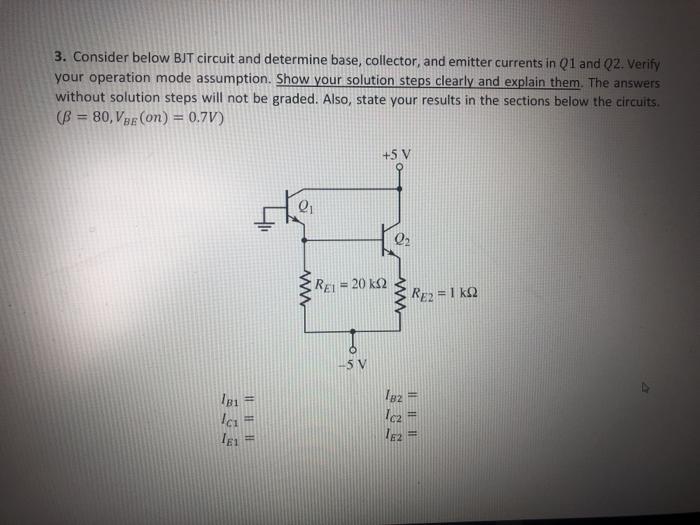 3. Consider below BJT circuit and determine base, collector, and emitter currents in $Q1$ and $Q2$. Verify your operation mode assumption. Show your solution steps clearly and explain them. The answers without solution steps will not be graded. Also, state your results in the sections below the circuits. $(\beta = 80, V_{BE}(on) = 0.7V)$

+5 V

$Q_1$

$Q_2$

$R_{E1} = 20\ k\Omega$

$R_{E2} = 1\ k\Omega$

−5 V

$I_{B1} =$
$I_{C1} =$
$I_{E1} =$

$I_{B2} =$
$I_{C2} =$
$I_{E2} =$